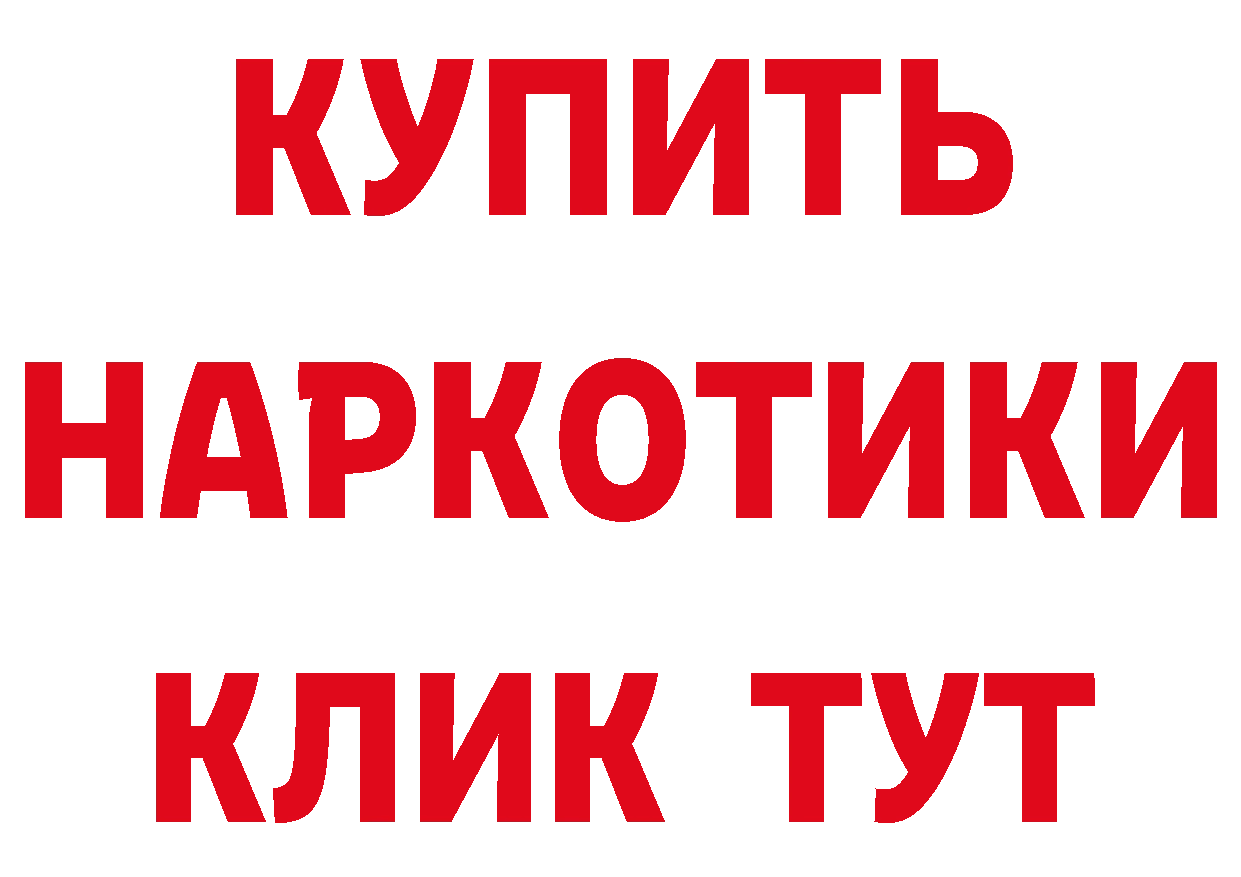 КУПИТЬ НАРКОТИКИ КЛИК ТУТ